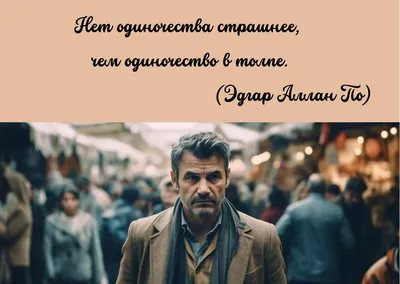 Нет одиночества страшнее,
чем одиночество в толпе.
(Эдгар Аллан По)